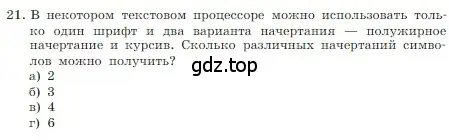 21. В некотором текстовом процессоре можно использовать только один шрифт и два варианта начертания — полужирное начертание и курсив. Сколько различных начертаний символов можно получить?

gdz.top

а) 2
б) 3
в) 4
г) 6